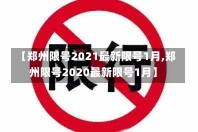 限行

【郑州限号2021最新限号1月,郑州限号2020最新限号1月】